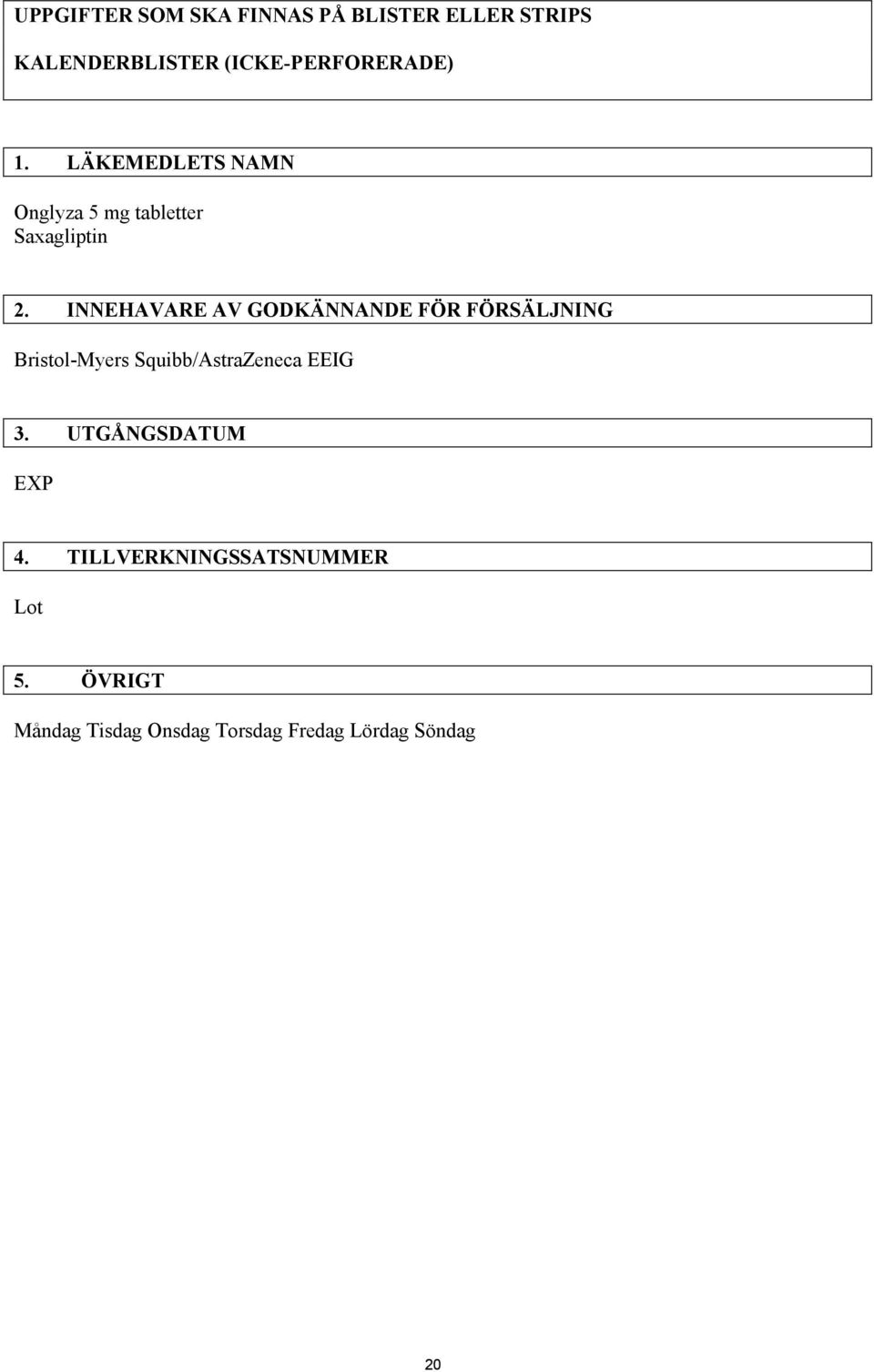 UPPGIFTER SOM SKA FINNAS PÅ BLISTER ELLER STRIPS

KALENDERBLISTER (ICKE-PERFORERADE)

1. LÄKEMEDLETS NAMN

Onglyza 5 mg tabletter
Saxagliptin

2. INNEHAVARE AV GODKÄNNANDE FÖR FÖRSÄLJNING

Bristol-Myers Squibb/AstraZeneca EEIG

3. UTGÅNGSDATUM

EXP

4. TILLVERKNINGSSATSNUMMER

Lot

5. ÖVRIGT

Måndag Tisdag Onsdag Torsdag Fredag Lördag Söndag

20